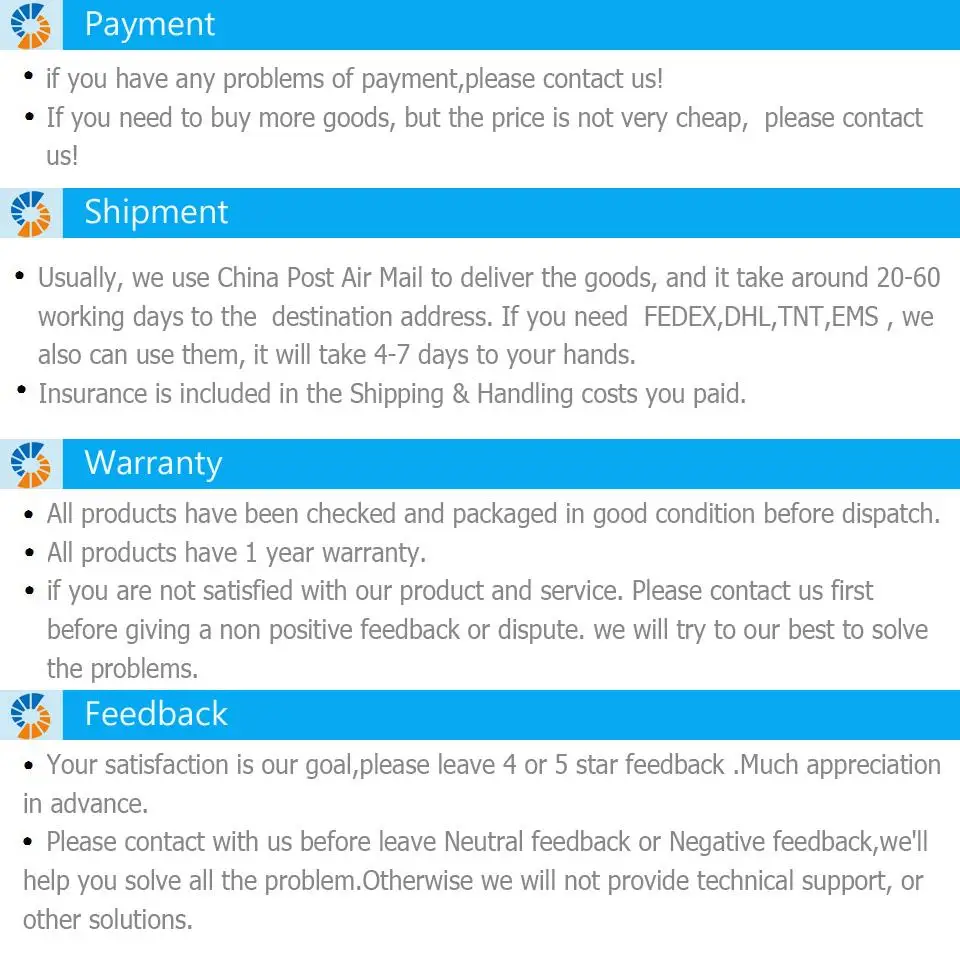 Payment

• if you have any problems of payment,please contact us!
• If you need to buy more goods, but the price is not very cheap, please contact us!

Shipment

• Usually, we use China Post Air Mail to deliver the goods, and it take around 20-60 working days to the destination address. If you need FEDEX,DHL,TNT,EMS , we also can use them, it will take 4-7 days to your hands.
• Insurance is included in the Shipping & Handling costs you paid.

Warranty

• All products have been checked and packaged in good condition before dispatch.
• All products have 1 year warranty.
• if you are not satisfied with our product and service. Please contact us first before giving a non positive feedback or dispute. we will try to our best to solve the problems.

Feedback

• Your satisfaction is our goal,please leave 4 or 5 star feedback .Much appreciation in advance.
• Please contact with us before leave Neutral feedback or Negative feedback,we'll help you solve all the problem.Otherwise we will not provide technical support, or other solutions.